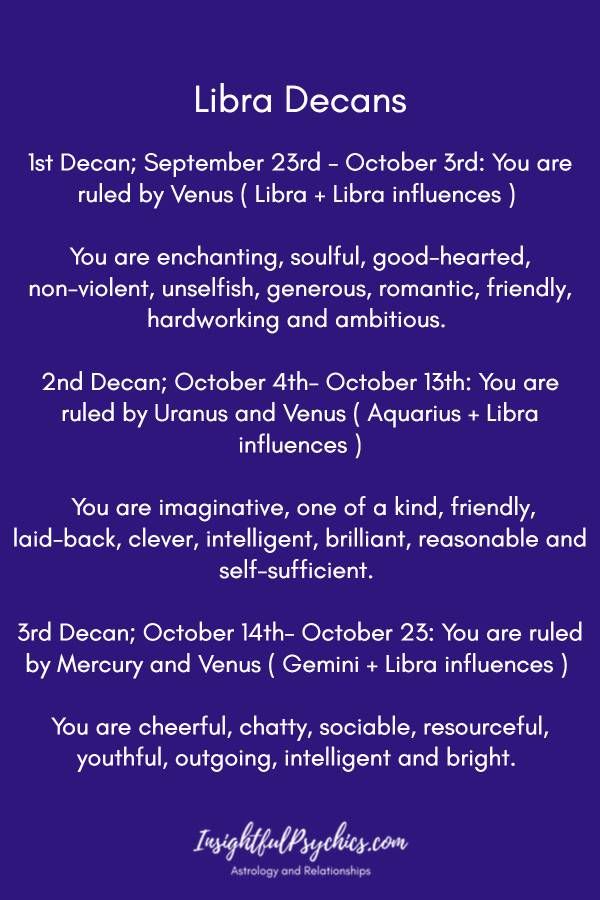 Libra Decans

1st Decan; September 23rd – October 3rd: You are ruled by Venus ( Libra + Libra influences )

You are enchanting, soulful, good-hearted, non-violent, unselfish, generous, romantic, friendly, hardworking and ambitious.

2nd Decan; October 4th- October 13th: You are ruled by Uranus and Venus ( Aquarius + Libra influences )

You are imaginative, one of a kind, friendly, laid-back, clever, intelligent, brilliant, reasonable and self-sufficient.

3rd Decan; October 14th- October 23: You are ruled by Mercury and Venus ( Gemini + Libra influences )

You are cheerful, chatty, sociable, resourceful, youthful, outgoing, intelligent and bright.

InsightfulPsychics.com
Astrology and Relationships